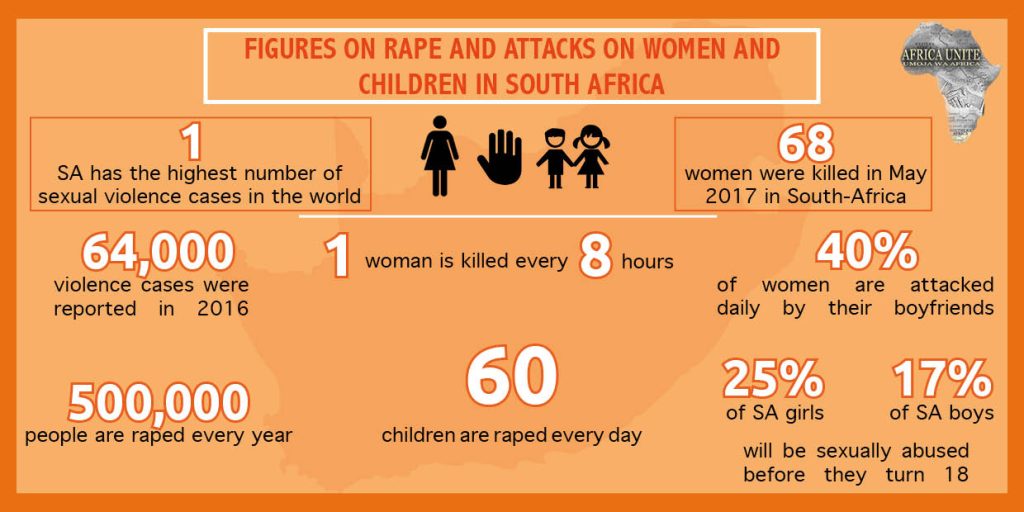 FIGURES ON RAPE AND ATTACKS ON WOMEN AND CHILDREN IN SOUTH AFRICA

AFRICA UNITE
UMOJA WA AFRICA

1
SA has the highest number of sexual violence cases in the world

68
women were killed in May 2017 in South-Africa

64,000
violence cases were reported in 2016

1 woman is killed every 8 hours

40%
of women are attacked daily by their boyfriends

500,000
people are raped every year

60
children are raped every day

25%
of SA girls

17%
of SA boys

will be sexually abused before they turn 18